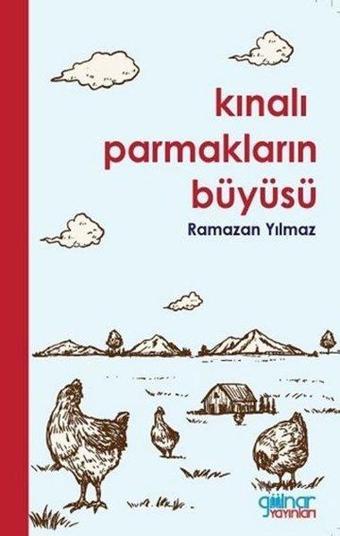 kınalı parmakların büyüsü

Ramazan Yılmaz

gülnar yayınları